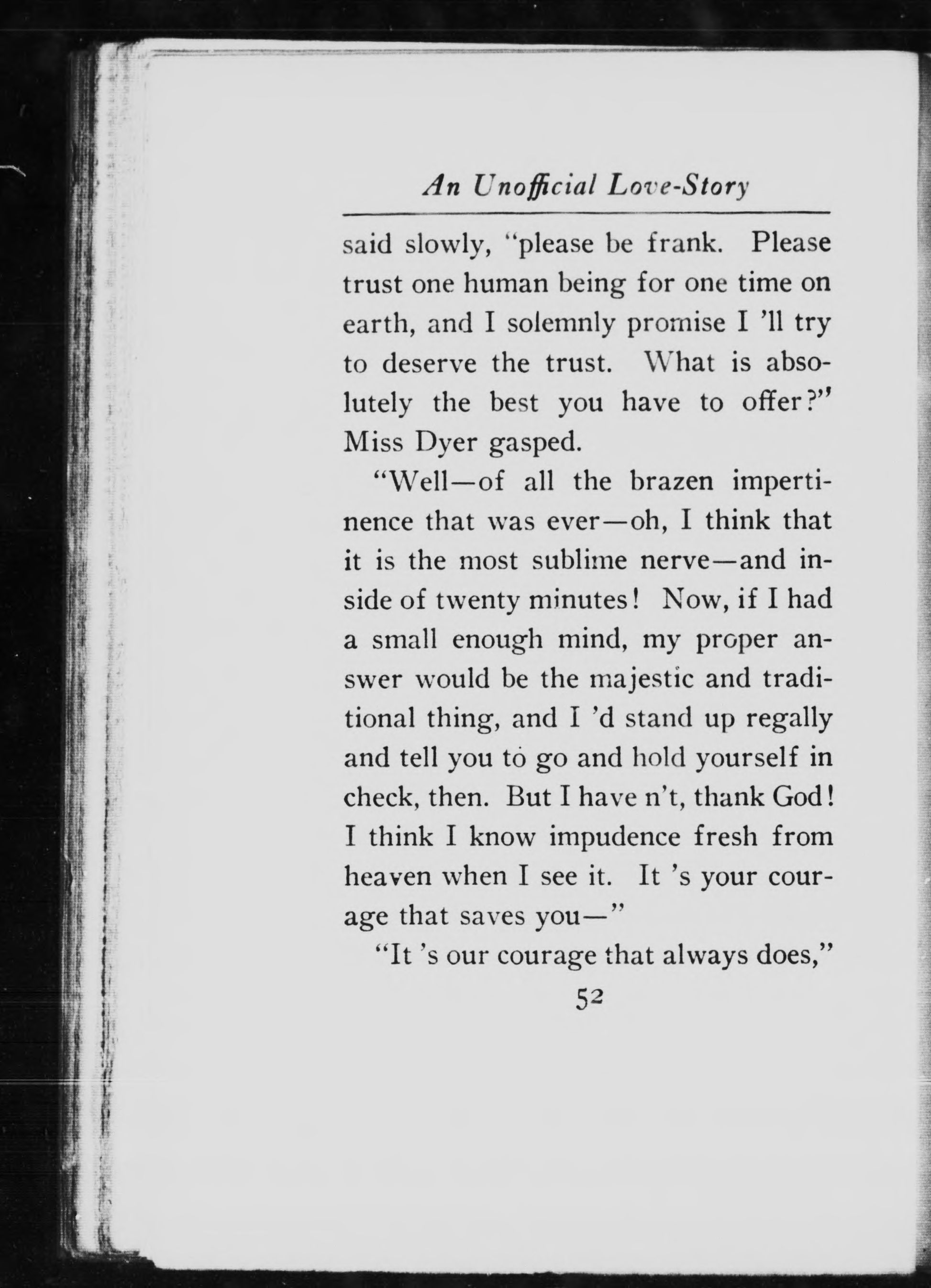 An Unofficial Love-Story

said slowly, "please be frank. Please trust one human being for one time on earth, and I solemnly promise I 'll try to deserve the trust. What is absolutely the best you have to offer?" Miss Dyer gasped.

"Well—of all the brazen impertinence that was ever—oh, I think that it is the most sublime nerve—and inside of twenty minutes! Now, if I had a small enough mind, my proper answer would be the majestic and traditional thing, and I 'd stand up regally and tell you to go and hold yourself in check, then. But I have n't, thank God! I think I know impudence fresh from heaven when I see it. It 's your courage that saves you—"

"It 's our courage that always does,"

52